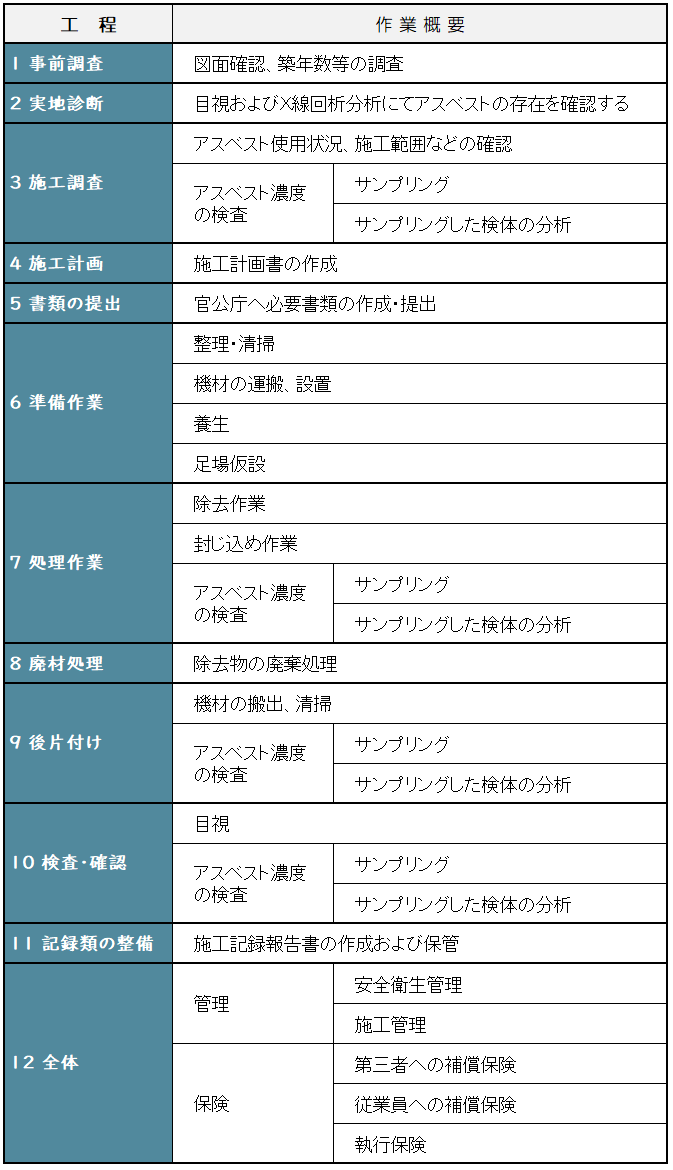 | 工　程 | 作業概要 | |
|---|---|---|
| 1 事前調査 | 図面確認、築年数等の調査 | |
| 2 実地診断 | 目視およびX線回析分析にてアスベストの存在を確認する | |
| 3 施工調査 | アスベスト使用状況、施工範囲などの確認 | |
| | アスベスト濃度の検査 | サンプリング |
| | | サンプリングした検体の分析 |
| 4 施工計画 | 施工計画書の作成 | |
| 5 書類の提出 | 官公庁へ必要書類の作成・提出 | |
| 6 準備作業 | 整理・清掃 | |
| | 機材の運搬、設置 | |
| | 養生 | |
| | 足場仮設 | |
| 7 処理作業 | 除去作業 | |
| | 封じ込め作業 | |
| | アスベスト濃度の検査 | サンプリング |
| | | サンプリングした検体の分析 |
| 8 廃材処理 | 除去物の廃棄処理 | |
| 9 後片付け | 機材の搬出、清掃 | |
| | アスベスト濃度の検査 | サンプリング |
| | | サンプリングした検体の分析 |
| 10 検査・確認 | 目視 | |
| | アスベスト濃度の検査 | サンプリング |
| | | サンプリングした検体の分析 |
| 11 記録類の整備 | 施工記録報告書の作成および保管 | |
| 12 全体 | 管理 | 安全衛生管理 |
| | | 施工管理 |
| | 保険 | 第三者への補償保険 |
| | | 従業員への補償保険 |
| | | 執行保険 |